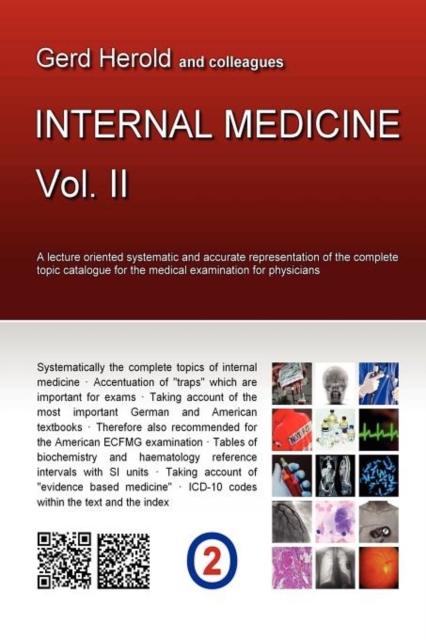 Gerd Herold and colleagues

INTERNAL MEDICINE

Vol. II

A lecture oriented systematic and accurate representation of the complete topic catalogue for the medical examination for physicians

Systematically the complete topics of internal medicine · Accentuation of "traps" which are important for exams · Taking account of the most important German and American textbooks · Therefore also recommended for the American ECFMG examination · Tables of biochemistry and haematology reference intervals with SI units · Taking account of "evidence based medicine" · ICD-10 codes within the text and the index

2